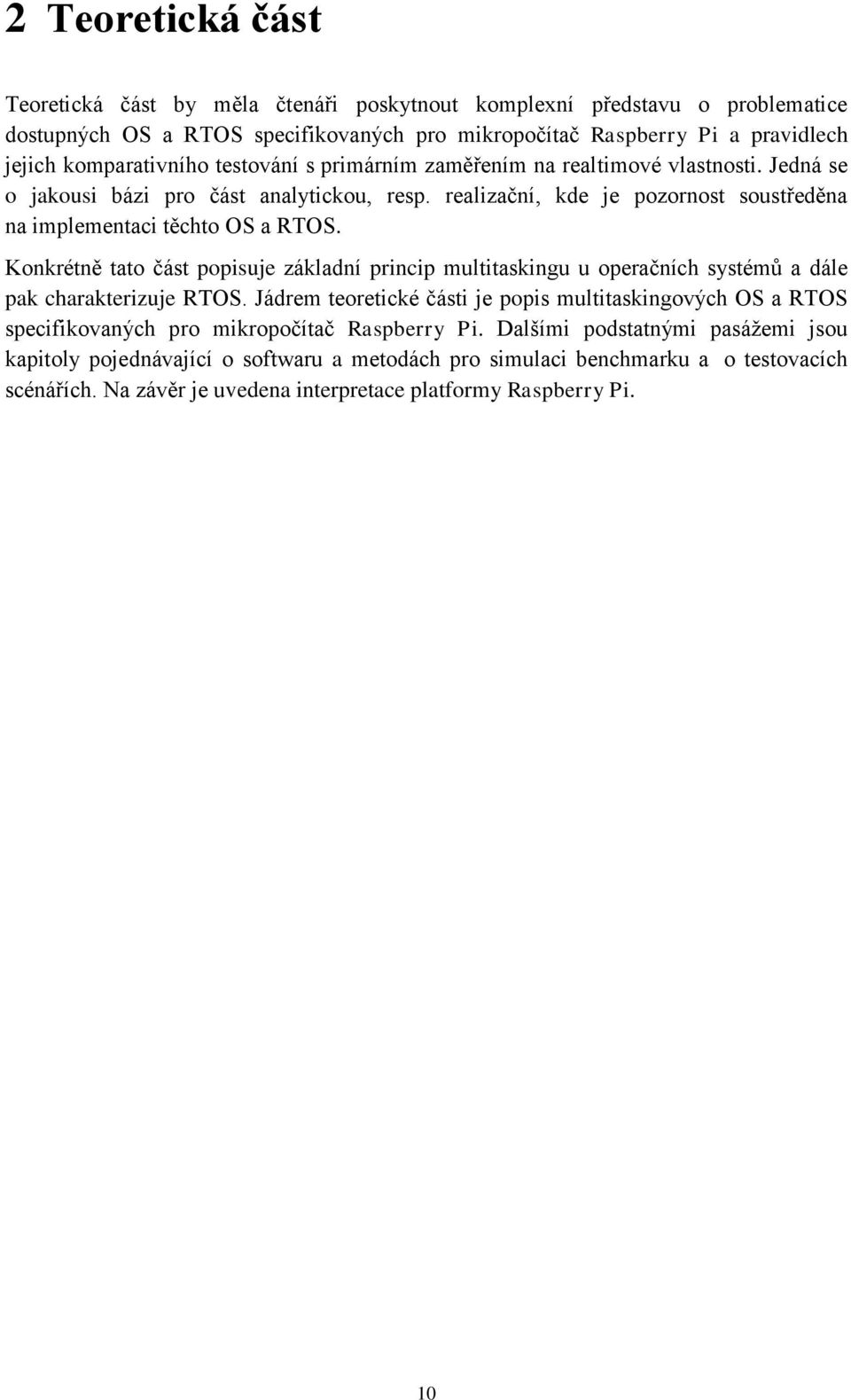 2 Teoretická část

Teoretická část by měla čtenáři poskytnout komplexní představu o problematice dostupných OS a RTOS specifikovaných pro mikropočítač Raspberry Pi a pravidlech jejich komparativního testování s primárním zaměřením na realtimové vlastnosti. Jedná se o jakousi bázi pro část analytickou, resp. realizační, kde je pozornost soustředěna na implementaci těchto OS a RTOS.

Konkrétně tato část popisuje základní princip multitaskingu u operačních systémů a dále pak charakterizuje RTOS. Jádrem teoretické části je popis multitaskingových OS a RTOS specifikovaných pro mikropočítač Raspberry Pi. Dalšími podstatnými pasážemi jsou kapitoly pojednávající o softwaru a metodách pro simulaci benchmarku a o testovacích scénářích. Na závěr je uvedena interpretace platformy Raspberry Pi.

10